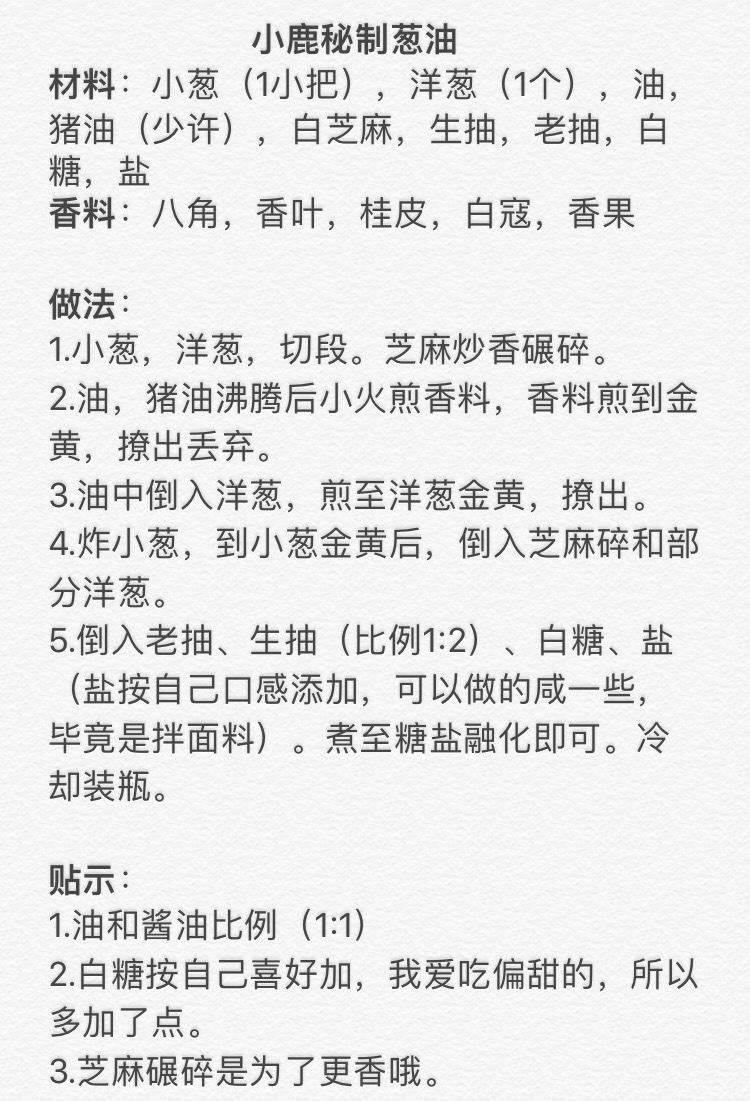 小鹿秘制葱油

材料：小葱（1小把），洋葱（1个），油，猪油（少许），白芝麻，生抽，老抽，白糖，盐
香料：八角，香叶，桂皮，白寇，香果

做法：
1.小葱，洋葱，切段。芝麻炒香碾碎。
2.油，猪油沸腾后小火煎香料，香料煎到金黄，撩出丢弃。
3.油中倒入洋葱，煎至洋葱金黄，撩出。
4.炸小葱，到小葱金黄后，倒入芝麻碎和部分洋葱。
5.倒入老抽、生抽（比例1:2）、白糖、盐（盐按自己口感添加，可以做的咸一些，毕竟是拌面料）。煮至糖盐融化即可。冷却装瓶。

贴示：
1.油和酱油比例（1:1）
2.白糖按自己喜好加，我爱吃偏甜的，所以多加了点。
3.芝麻碾碎是为了更香哦。